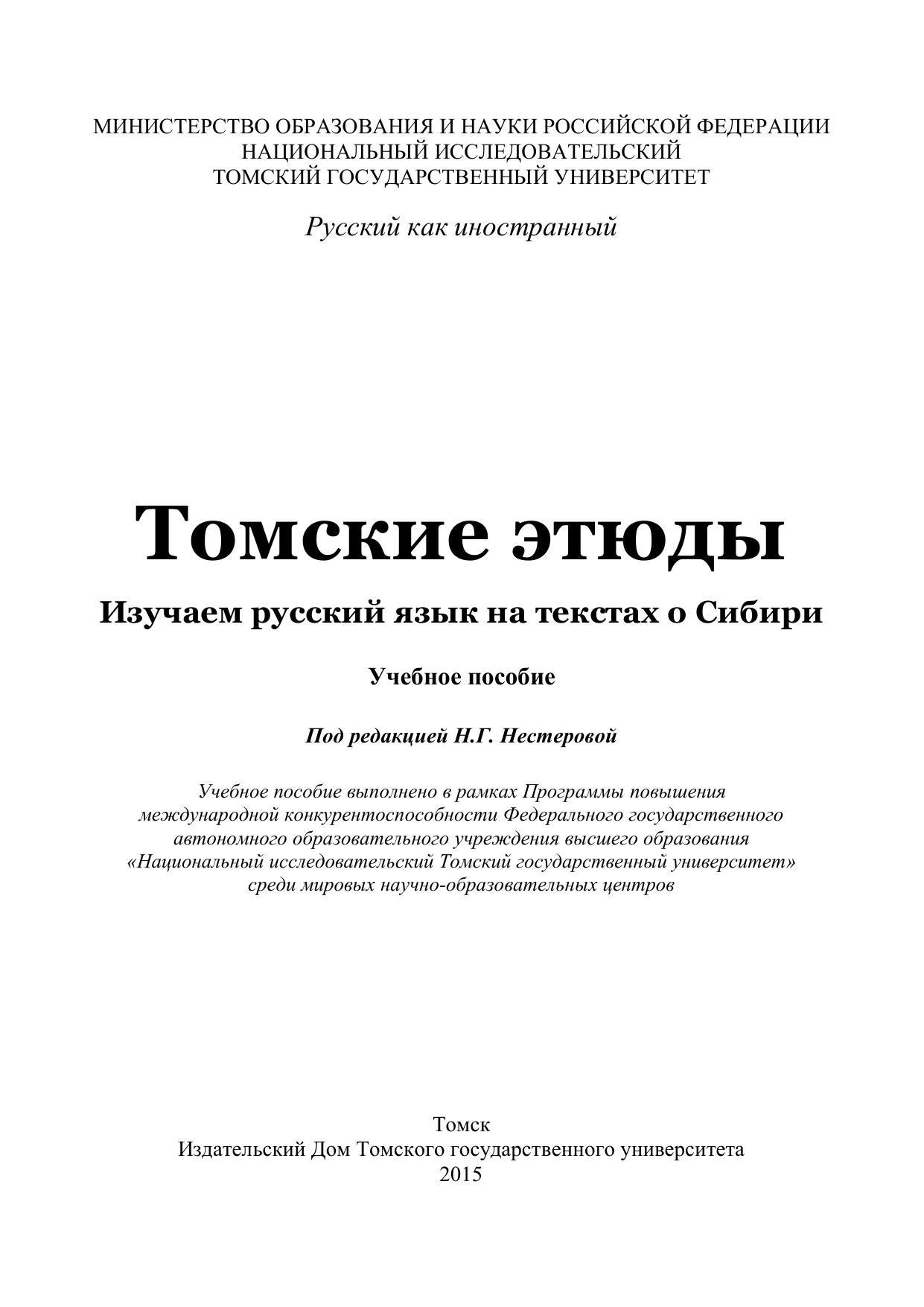 МИНИСТЕРСТВО ОБРАЗОВАНИЯ И НАУКИ РОССИЙСКОЙ ФЕДЕРАЦИИ
НАЦИОНАЛЬНЫЙ ИССЛЕДОВАТЕЛЬСКИЙ
ТОМСКИЙ ГОСУДАРСТВЕННЫЙ УНИВЕРСИТЕТ

Русский как иностранный

Томские этюды

Изучаем русский язык на текстах о Сибири

Учебное пособие

Под редакцией Н.Г. Нестеровой

Учебное пособие выполнено в рамках Программы повышения международной конкурентоспособности Федерального государственного автономного образовательного учреждения высшего образования «Национальный исследовательский Томский государственный университет» среди мировых научно-образовательных центров

Томск
Издательский Дом Томского государственного университета
2015